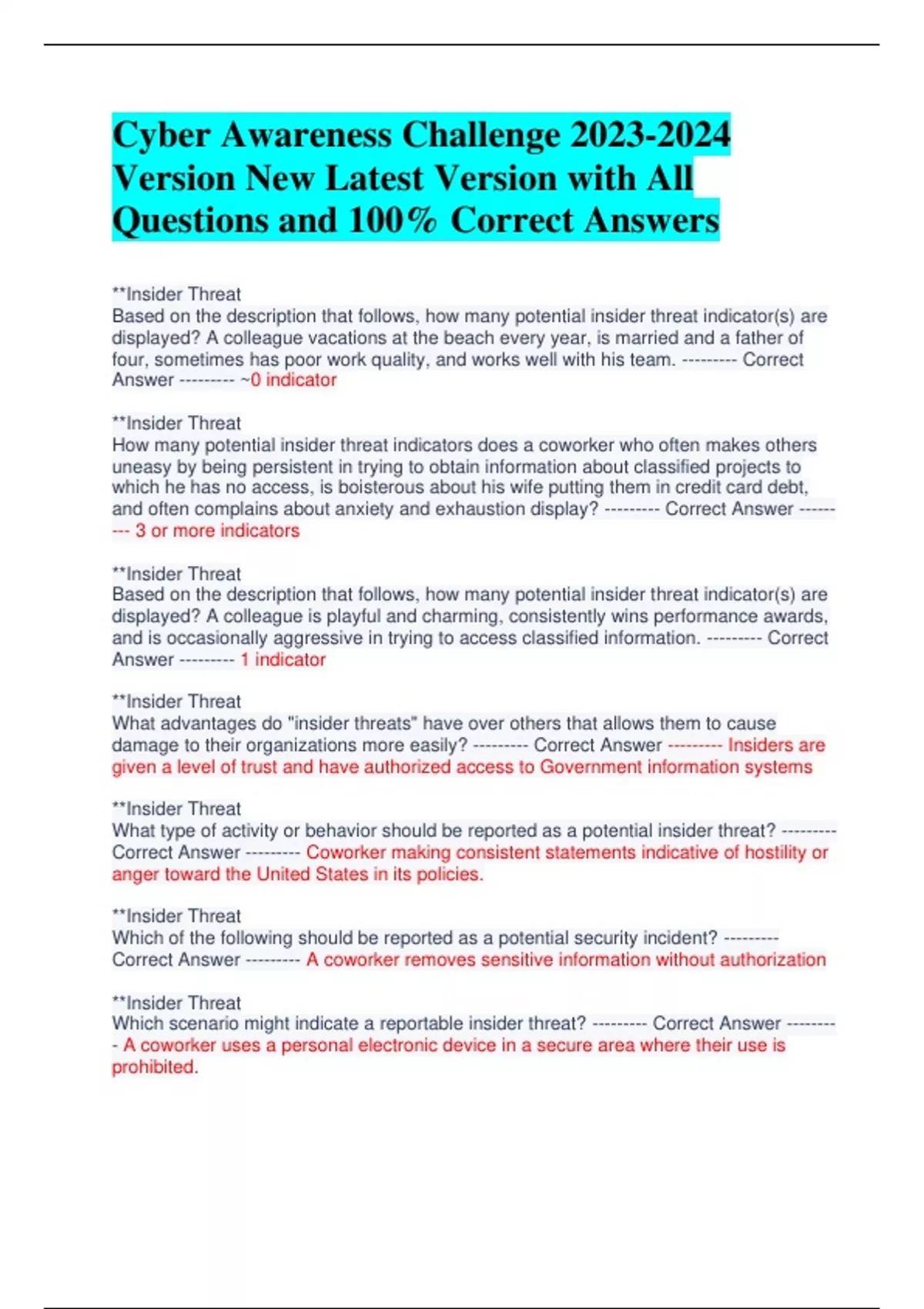 Cyber Awareness Challenge 2023-2024 Version New Latest Version with All Questions and 100% Correct Answers

**Insider Threat
Based on the description that follows, how many potential insider threat indicator(s) are displayed? A colleague vacations at the beach every year, is married and a father of four, sometimes has poor work quality, and works well with his team. --------- Correct Answer --------- ~0 indicator

**Insider Threat
How many potential insider threat indicators does a coworker who often makes others uneasy by being persistent in trying to obtain information about classified projects to which he has no access, is boisterous about his wife putting them in credit card debt, and often complains about anxiety and exhaustion display? --------- Correct Answer --------- 3 or more indicators

**Insider Threat
Based on the description that follows, how many potential insider threat indicator(s) are displayed? A colleague is playful and charming, consistently wins performance awards, and is occasionally aggressive in trying to access classified information. --------- Correct Answer --------- 1 indicator

**Insider Threat
What advantages do "insider threats" have over others that allows them to cause damage to their organizations more easily? --------- Correct Answer --------- Insiders are given a level of trust and have authorized access to Government information systems

**Insider Threat
What type of activity or behavior should be reported as a potential insider threat? --------- Correct Answer --------- Coworker making consistent statements indicative of hostility or anger toward the United States in its policies.

**Insider Threat
Which of the following should be reported as a potential security incident? --------- Correct Answer --------- A coworker removes sensitive information without authorization

**Insider Threat
Which scenario might indicate a reportable insider threat? --------- Correct Answer --------- A coworker uses a personal electronic device in a secure area where their use is prohibited.